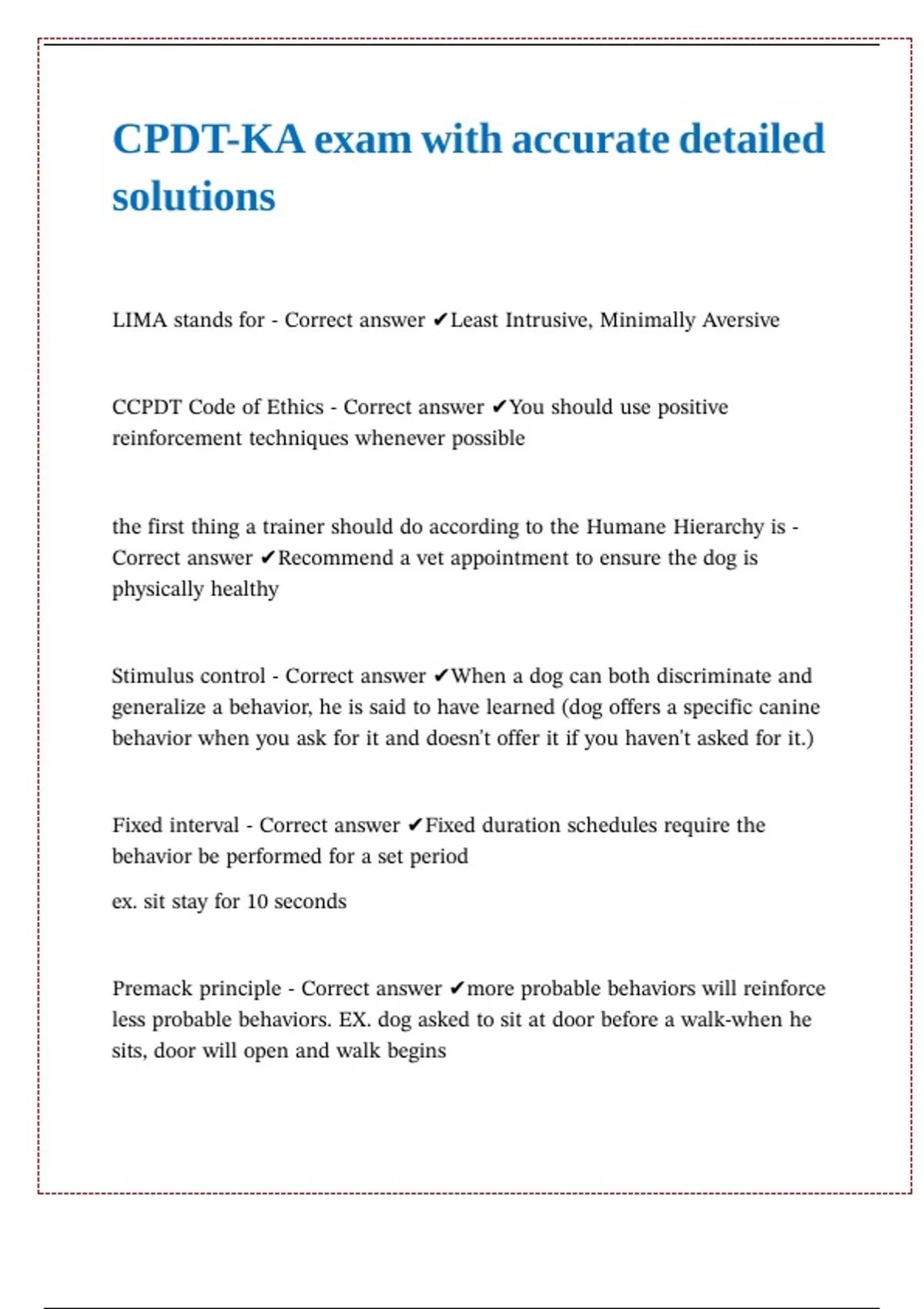 CPDT-KA exam with accurate detailed solutions

LIMA stands for - Correct answer ✔Least Intrusive, Minimally Aversive

CCPDT Code of Ethics - Correct answer ✔You should use positive reinforcement techniques whenever possible

the first thing a trainer should do according to the Humane Hierarchy is - Correct answer ✔Recommend a vet appointment to ensure the dog is physically healthy

Stimulus control - Correct answer ✔When a dog can both discriminate and generalize a behavior, he is said to have learned (dog offers a specific canine behavior when you ask for it and doesn't offer it if you haven't asked for it.)

Fixed interval - Correct answer ✔Fixed duration schedules require the behavior be performed for a set period

ex. sit stay for 10 seconds

Premack principle - Correct answer ✔more probable behaviors will reinforce less probable behaviors. EX. dog asked to sit at door before a walk-when he sits, door will open and walk begins